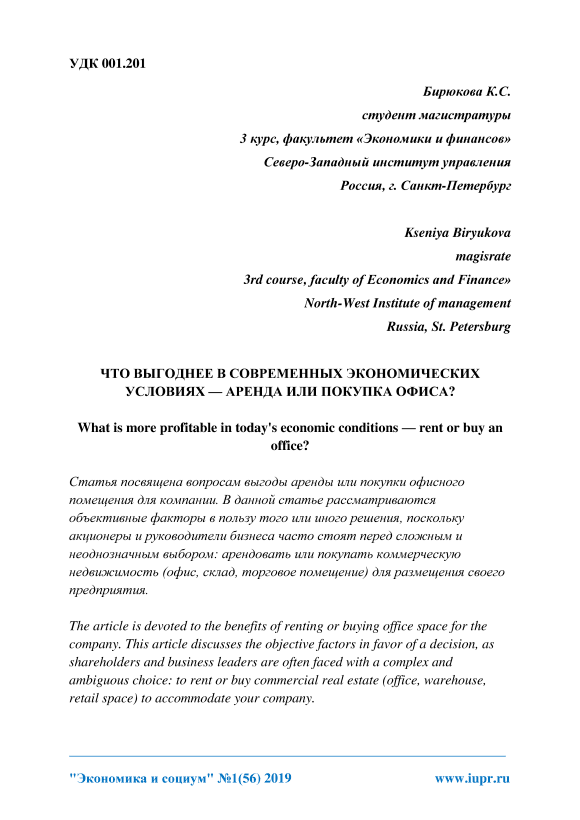 УДК 001.201

Бирюкова К.С.
студент магистратуры
3 курс, факультет «Экономики и финансов»
Северо-Западный институт управления
Россия, г. Санкт-Петербург

Kseniya Biryukova
magisrate
3rd course, faculty of Economics and Finance»
North-West Institute of management
Russia, St. Petersburg

ЧТО ВЫГОДНЕЕ В СОВРЕМЕННЫХ ЭКОНОМИЧЕСКИХ УСЛОВИЯХ — АРЕНДА ИЛИ ПОКУПКА ОФИСА?

What is more profitable in today's economic conditions — rent or buy an office?

Статья посвящена вопросам выгоды аренды или покупки офисного помещения для компании. В данной статье рассматриваются объективные факторы в пользу того или иного решения, поскольку акционеры и руководители бизнеса часто стоят перед сложным и неоднозначным выбором: арендовать или покупать коммерческую недвижимость (офис, склад, торговое помещение) для размещения своего предприятия.

The article is devoted to the benefits of renting or buying office space for the company. This article discusses the objective factors in favor of a decision, as shareholders and business leaders are often faced with a complex and ambiguous choice: to rent or buy commercial real estate (office, warehouse, retail space) to accommodate your company.

"Экономика и социум" №1(56) 2019

www.iupr.ru